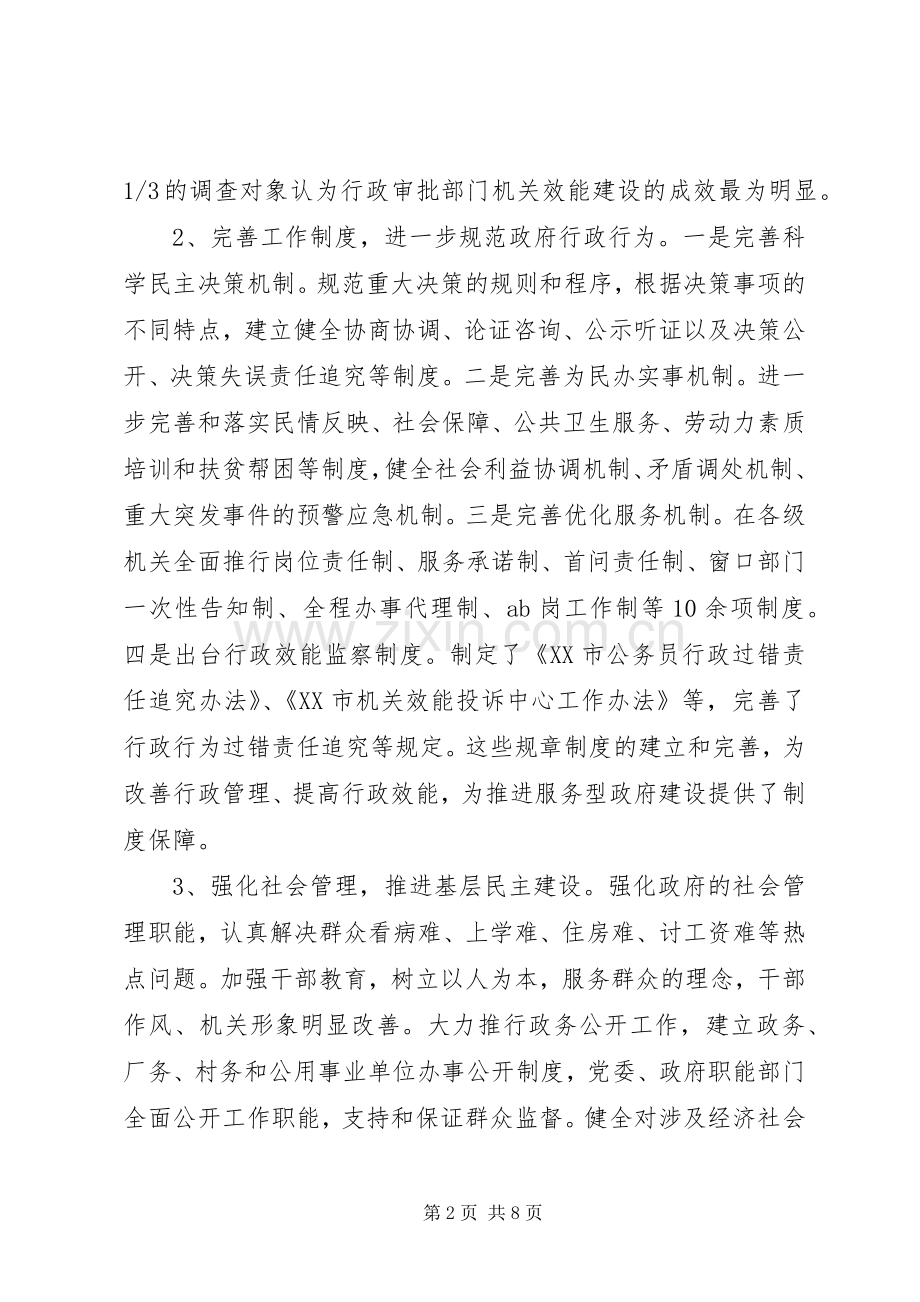 1/3的调查对象认为行政审批部门机关效能建设的成效最为明显。

2、完善工作制度，进一步规范政府行政行为。一是完善科学民主决策机制。规范重大决策的规则和程序，根据决策事项的不同特点，建立健全协商协调、论证咨询、公示听证以及决策公开、决策失误责任追究等制度。二是完善为民办实事机制。进一步完善和落实民情反映、社会保障、公共卫生服务、劳动力素质培训和扶贫帮困等制度，健全社会利益协调机制、矛盾调处机制、重大突发事件的预警应急机制。三是完善优化服务机制。在各级机关全面推行岗位责任制、服务承诺制、首问责任制、窗口部门一次性告知制、全程办事代理制、ab岗工作制等10余项制度。四是出台行政效能监察制度。制定了《XX市公务员行政过错责任追究办法》、《XX市机关效能投诉中心工作办法》等，完善了行政行为过错责任追究等规定。这些规章制度的建立和完善，为改善行政管理、提高行政效能，为推进服务型政府建设提供了制度保障。

3、强化社会管理，推进基层民主建设。强化政府的社会管理职能，认真解决群众看病难、上学难、住房难、讨工资难等热点问题。加强干部教育，树立以人为本，服务群众的理念，干部作风、机关形象明显改善。大力推行政务公开工作，建立政务、厂务、村务和公用事业单位办事公开制度，党委、政府职能部门全面公开工作职能，支持和保证群众监督。健全对涉及经济社会

www.zixin.com.cn

第2页 共8页